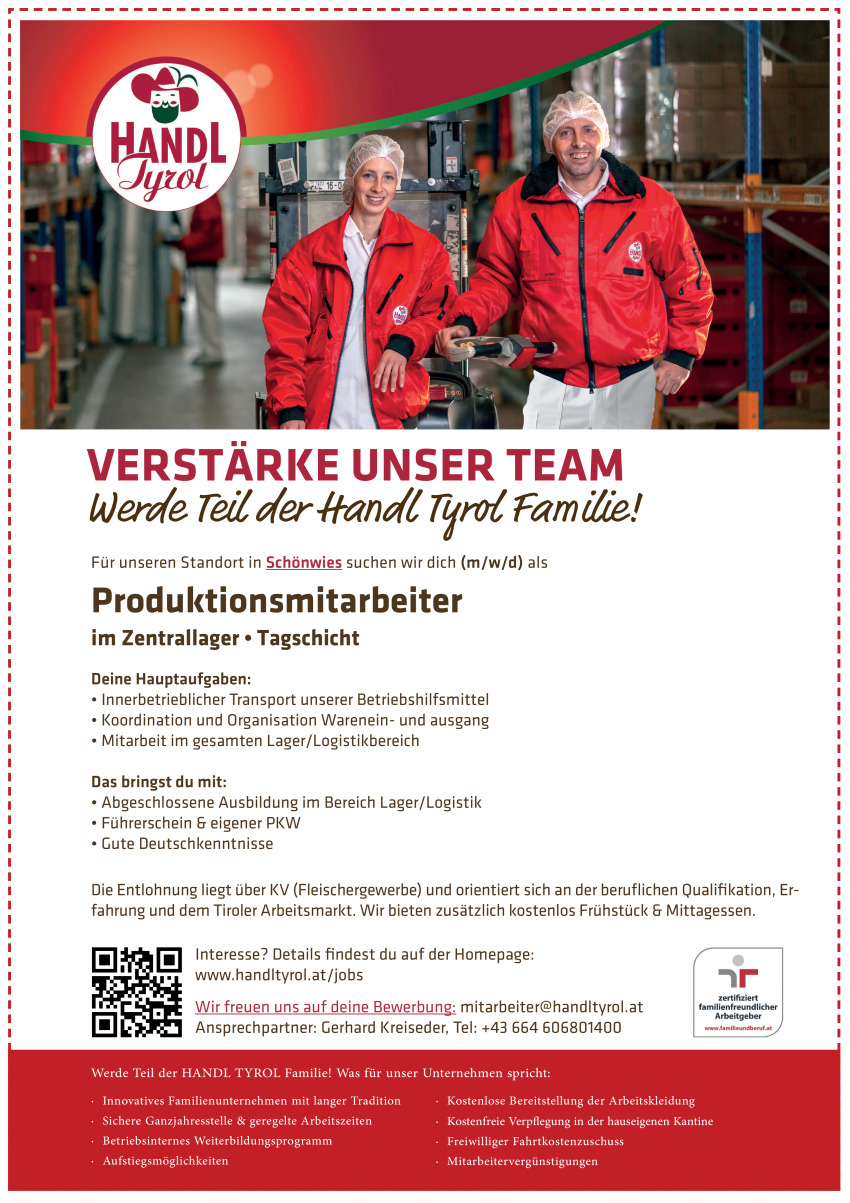 HANDL Tyrol

VERSTÄRKE UNSER TEAM
Werde Teil der Handl Tyrol Familie!

Für unseren Standort in Schönwies suchen wir dich (m/w/d) als

Produktionsmitarbeiter
im Zentrallager • Tagschicht

Deine Hauptaufgaben:
• Innerbetrieblicher Transport unserer Betriebshilfsmittel
• Koordination und Organisation Warenein- und ausgang
• Mitarbeit im gesamten Lager/Logistikbereich

Das bringst du mit:
• Abgeschlossene Ausbildung im Bereich Lager/Logistik
• Führerschein & eigener PKW
• Gute Deutschkenntnisse

Die Entlohnung liegt über KV (Fleischergewerbe) und orientiert sich an der beruflichen Qualifikation, Erfahrung und dem Tiroler Arbeitsmarkt. Wir bieten zusätzlich kostenlos Frühstück & Mittagessen.

Interesse? Details findest du auf der Homepage:
www.handltyrol.at/jobs

Wir freuen uns auf deine Bewerbung: mitarbeiter@handltyrol.at
Ansprechpartner: Gerhard Kreiseder, Tel: +43 664 606801400

zertifiziert familienfreundlicher Arbeitgeber
www.familieundberuf.at

Werde Teil der HANDL TYROL Familie! Was für unser Unternehmen spricht:

· Innovatives Familienunternehmen mit langer Tradition
· Sichere Ganzjahresstelle & geregelte Arbeitszeiten
· Betriebsinternes Weiterbildungsprogramm
· Aufstiegsmöglichkeiten

· Kostenlose Bereitstellung der Arbeitskleidung
· Kostenfreie Verpflegung in der hauseigenen Kantine
· Freiwilliger Fahrtkostenzuschuss
· Mitarbeitervergünstigungen